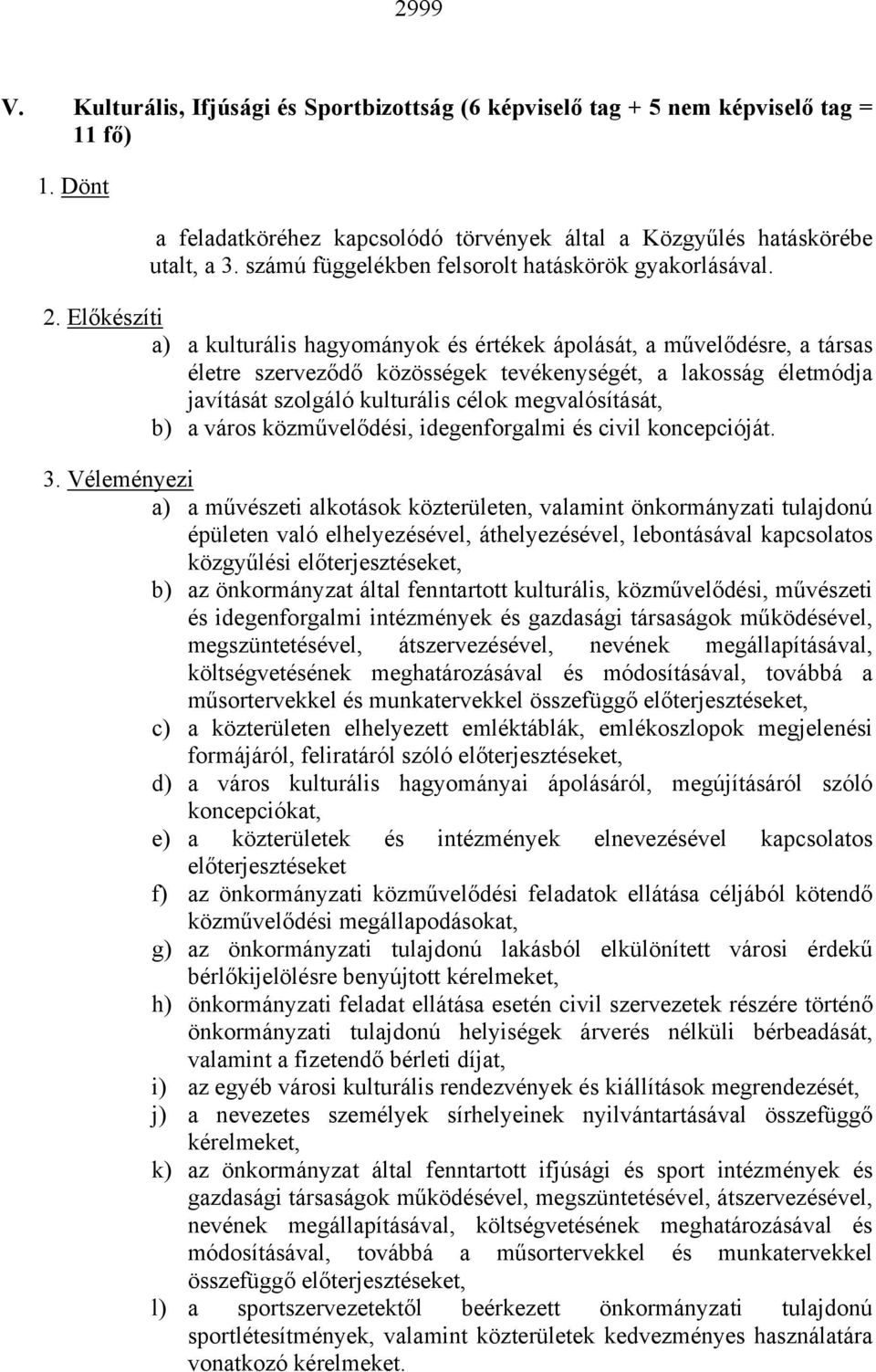 2999

V. Kulturális, Ifjúsági és Sportbizottság (6 képviselő tag + 5 nem képviselő tag = 11 fő)

1. Dönt

a feladatköréhez kapcsolódó törvények által a Közgyűlés hatáskörébe utalt, a 3. számú függelékben felsorolt hatáskörök gyakorlásával.

2. Előkészíti

a) a kulturális hagyományok és értékek ápolását, a művelődésre, a társas életre szerveződő közösségek tevékenységét, a lakosság életmódja javítását szolgáló kulturális célok megvalósítását,

b) a város közművelődési, idegenforgalmi és civil koncepcióját.

3. Véleményezi

a) a művészeti alkotások közterületen, valamint önkormányzati tulajdonú épületen való elhelyezésével, áthelyezésével, lebontásával kapcsolatos közgyűlési előterjesztéseket,

b) az önkormányzat által fenntartott kulturális, közművelődési, művészeti és idegenforgalmi intézmények és gazdasági társaságok működésével, megszüntetésével, átszervezésével, nevének megállapításával, költségvetésének meghatározásával és módosításával, továbbá a műsortervekkel és munkatervekkel összefüggő előterjesztéseket,

c) a közterületen elhelyezett emléktáblák, emlékoszlopok megjelenési formájáról, feliratáról szóló előterjesztéseket,

d) a város kulturális hagyományai ápolásáról, megújításáról szóló koncepciókat,

e) a közterületek és intézmények elnevezésével kapcsolatos előterjesztéseket

f) az önkormányzati közművelődési feladatok ellátása céljából kötendő közművelődési megállapodásokat,

g) az önkormányzati tulajdonú lakásból elkülönített városi érdekű bérlőkijelölésre benyújtott kérelmeket,

h) önkormányzati feladat ellátása esetén civil szervezetek részére történő önkormányzati tulajdonú helyiségek árverés nélküli bérbeadását, valamint a fizetendő bérleti díjat,

i) az egyéb városi kulturális rendezvények és kiállítások megrendezését,

j) a nevezetes személyek sírhelyeinek nyilvántartásával összefüggő kérelmeket,

k) az önkormányzat által fenntartott ifjúsági és sport intézmények és gazdasági társaságok működésével, megszüntetésével, átszervezésével, nevének megállapításával, költségvetésének meghatározásával és módosításával, továbbá a műsortervekkel és munkatervekkel összefüggő előterjesztéseket,

l) a sportszervezetektől beérkezett önkormányzati tulajdonú sportlétesítmények, valamint közterületek kedvezményes használatára vonatkozó kérelmeket.